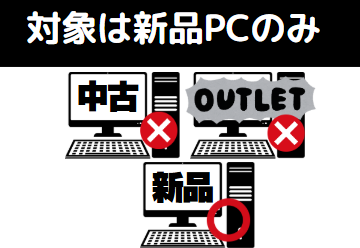 対象は新品PCのみ

中古

OUTLET

新品